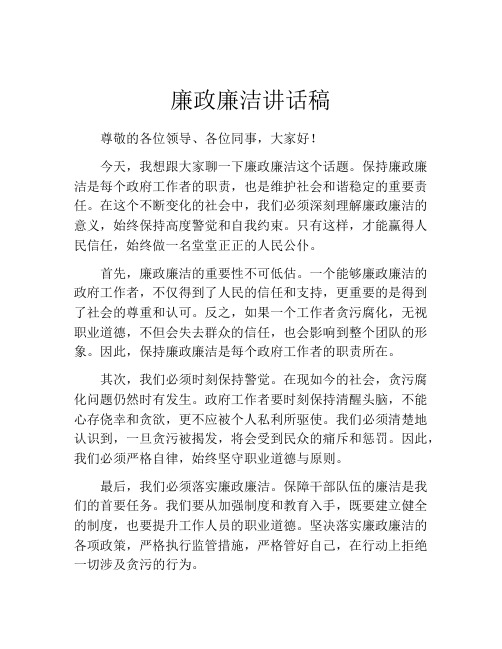 廉政廉洁讲话稿

尊敬的各位领导、各位同事，大家好！

今天，我想跟大家聊一下廉政廉洁这个话题。保持廉政廉洁是每个政府工作者的职责，也是维护社会和谐稳定的重要责任。在这个不断变化的社会中，我们必须深刻理解廉政廉洁的意义，始终保持高度警觉和自我约束。只有这样，才能赢得人民信任，始终做一名堂堂正正的人民公仆。

首先，廉政廉洁的重要性不可低估。一个能够廉政廉洁的政府工作者，不仅得到了人民的信任和支持，更重要的是得到了社会的尊重和认可。反之，如果一个工作者贪污腐化，无视职业道德，不但会失去群众的信任，也会影响到整个团队的形象。因此，保持廉政廉洁是每个政府工作者的职责所在。

其次，我们必须时刻保持警觉。在现如今的社会，贪污腐化问题仍然时有发生。政府工作者要时刻保持清醒头脑，不能心存侥幸和贪欲，更不应被个人私利所驱使。我们必须清楚地认识到，一旦贪污被揭发，将会受到民众的痛斥和惩罚。因此，我们必须严格自律，始终坚守职业道德与原则。

最后，我们必须落实廉政廉洁。保障干部队伍的廉洁是我们的首要任务。我们要从加强制度和教育入手，既要建立健全的制度，也要提升工作人员的职业道德。坚决落实廉政廉洁的各项政策，严格执行监管措施，严格管好自己，在行动上拒绝一切涉及贪污的行为。